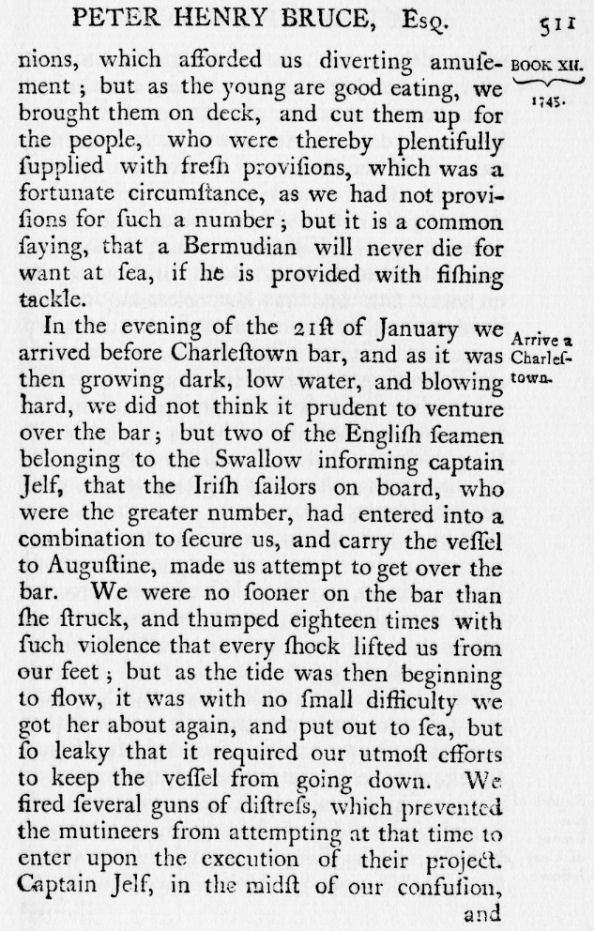 PETER HENRY BRUCE, Esq. 511

BOOK XII.
1745.

nions, which afforded us diverting amuſement; but as the young are good eating, we brought them on deck, and cut them up for the people, who were thereby plentifully ſupplied with freſh proviſions, which was a fortunate circumſtance, as we had not proviſions for ſuch a number; but it is a common ſaying, that a Bermudian will never die for want at ſea, if he is provided with fiſhing tackle.

Arrive a Charleſtown.

In the evening of the 21ſt of January we arrived before Charleſtown bar, and as it was then growing dark, low water, and blowing hard, we did not think it prudent to venture over the bar; but two of the Engliſh ſeamen belonging to the Swallow informing captain Jelf, that the Iriſh ſailors on board, who were the greater number, had entered into a combination to ſecure us, and carry the veſſel to Auguſtine, made us attempt to get over the bar. We were no ſooner on the bar than ſhe ſtruck, and thumped eighteen times with ſuch violence that every ſhock lifted us from our feet; but as the tide was then beginning to flow, it was with no ſmall difficulty we got her about again, and put out to ſea, but ſo leaky that it required our utmoſt efforts to keep the veſſel from going down. We fired ſeveral guns of diſtreſs, which prevented the mutineers from attempting at that time to enter upon the execution of their project. Captain Jelf, in the midſt of our confuſion,

and